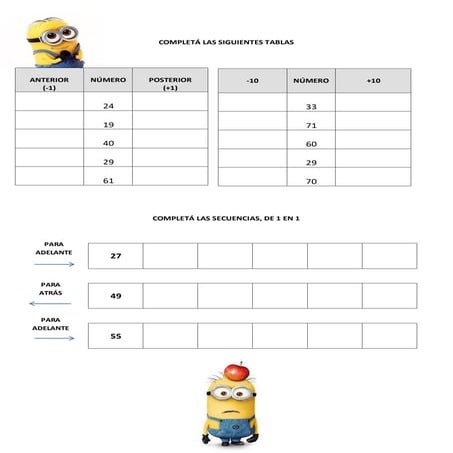 COMPLETÁ LAS SIGUIENTES TABLAS

| ANTERIOR (-1) | NÚMERO | POSTERIOR (+1) |
|---|---|---|
| | 24 | |
| | 19 | |
| | 40 | |
| | 29 | |
| | 61 | |

| -10 | NÚMERO | +10 |
|---|---|---|
| | 33 | |
| | 71 | |
| | 60 | |
| | 29 | |
| | 70 | |

COMPLETÁ LAS SECUENCIAS, DE 1 EN 1

PARA ADELANTE

| 27 | | | | | |
|---|---|---|---|---|---|

PARA ATRÁS

| 49 | | | | | |
|---|---|---|---|---|---|

PARA ADELANTE

| 55 | | | | | |
|---|---|---|---|---|---|